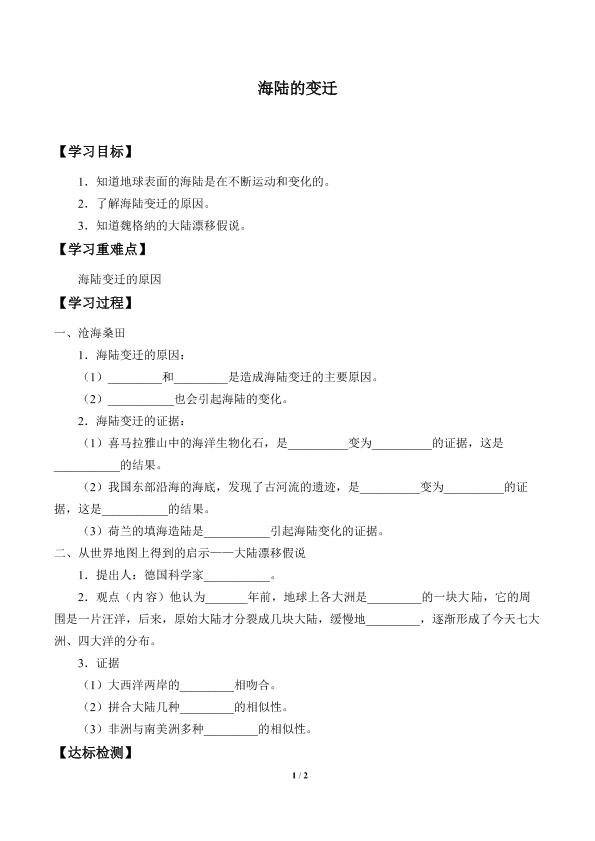 海陆的变迁

【学习目标】

1．知道地球表面的海陆是在不断运动和变化的。

2．了解海陆变迁的原因。

3．知道魏格纳的大陆漂移假说。

【学习重难点】

海陆变迁的原因

【学习过程】

一、沧海桑田

1．海陆变迁的原因：

（1）____和____是造成海陆变迁的主要原因。

（2）____也会引起海陆的变化。

2．海陆变迁的证据：

（1）喜马拉雅山中的海洋生物化石，是____变为____的证据，这是____的结果。

（2）我国东部沿海的海底，发现了古河流的遗迹，是____变为____的证据，这是____的结果。

（3）荷兰的填海造陆是____引起海陆变化的证据。

二、从世界地图上得到的启示——大陆漂移假说

1．提出人：德国科学家____。

2．观点（内容）他认为____年前，地球上各大洲是____的一块大陆，它的周围是一片汪洋，后来，原始大陆才分裂成几块大陆，缓慢地____，逐渐形成了今天七大洲、四大洋的分布。

3．证据

（1）大西洋两岸的____相吻合。

（2）拼合大陆几种____的相似性。

（3）非洲与南美洲多种____的相似性。

【达标检测】

1 / 2